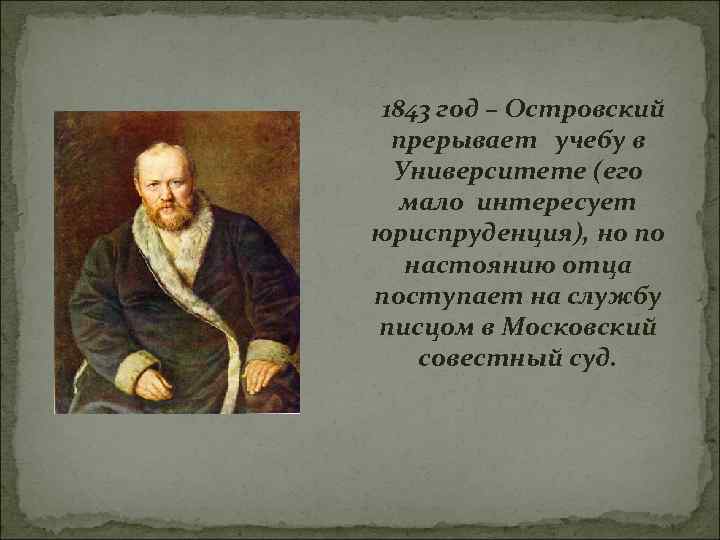 1843 год – Островский прерывает учебу в Университете (его мало интересует юриспруденция), но по настоянию отца поступает на службу писцом в Московский совестный суд.